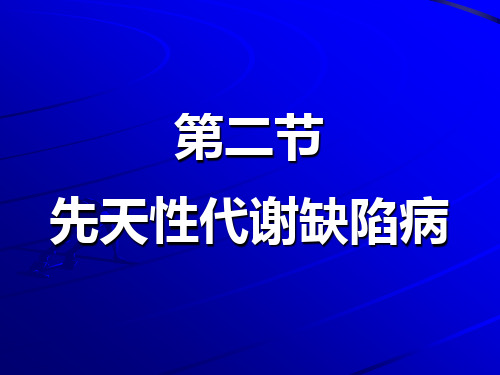 第二节
先天性代谢缺陷病